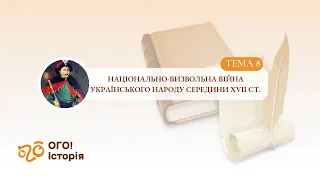 ТЕМА 8

НАЦІОНАЛЬНО-ВИЗВОЛЬНА ВІЙНА УКРАЇНСЬКОГО НАРОДУ СЕРЕДИНИ XVII СТ.

ОГО!
Історія